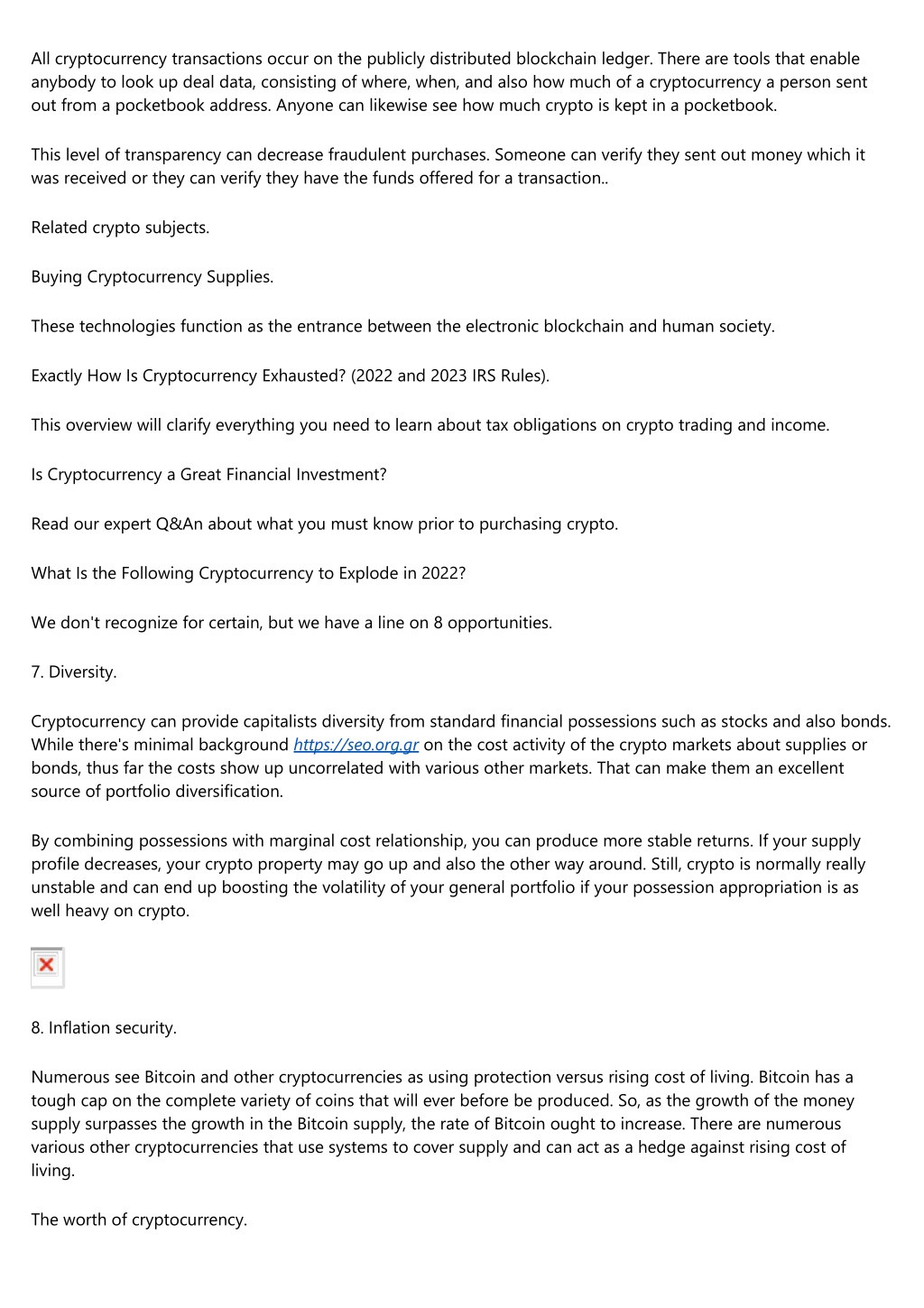 All cryptocurrency transactions occur on the publicly distributed blockchain ledger. There are tools that enable anybody to look up deal data, consisting of where, when, and also how much of a cryptocurrency a person sent out from a pocketbook address. Anyone can likewise see how much crypto is kept in a pocketbook.

This level of transparency can decrease fraudulent purchases. Someone can verify they sent out money which it was received or they can verify they have the funds offered for a transaction..

Related crypto subjects.

Buying Cryptocurrency Supplies.

These technologies function as the entrance between the electronic blockchain and human society.

Exactly How Is Cryptocurrency Exhausted? (2022 and 2023 IRS Rules).

This overview will clarify everything you need to learn about tax obligations on crypto trading and income.

Is Cryptocurrency a Great Financial Investment?

Read our expert Q&An about what you must know prior to purchasing crypto.

What Is the Following Cryptocurrency to Explode in 2022?

We don't recognize for certain, but we have a line on 8 opportunities.

7. Diversity.

Cryptocurrency can provide capitalists diversity from standard financial possessions such as stocks and also bonds. While there's minimal background https://seo.org.gr on the cost activity of the crypto markets about supplies or bonds, thus far the costs show up uncorrelated with various other markets. That can make them an excellent source of portfolio diversification.

By combining possessions with marginal cost relationship, you can produce more stable returns. If your supply profile decreases, your crypto property may go up and also the other way around. Still, crypto is normally really unstable and can end up boosting the volatility of your general portfolio if your possession appropriation is as well heavy on crypto.

8. Inflation security.

Numerous see Bitcoin and other cryptocurrencies as using protection versus rising cost of living. Bitcoin has a tough cap on the complete variety of coins that will ever before be produced. So, as the growth of the money supply surpasses the growth in the Bitcoin supply, the rate of Bitcoin ought to increase. There are numerous various other cryptocurrencies that use systems to cover supply and can act as a hedge against rising cost of living.

The worth of cryptocurrency.